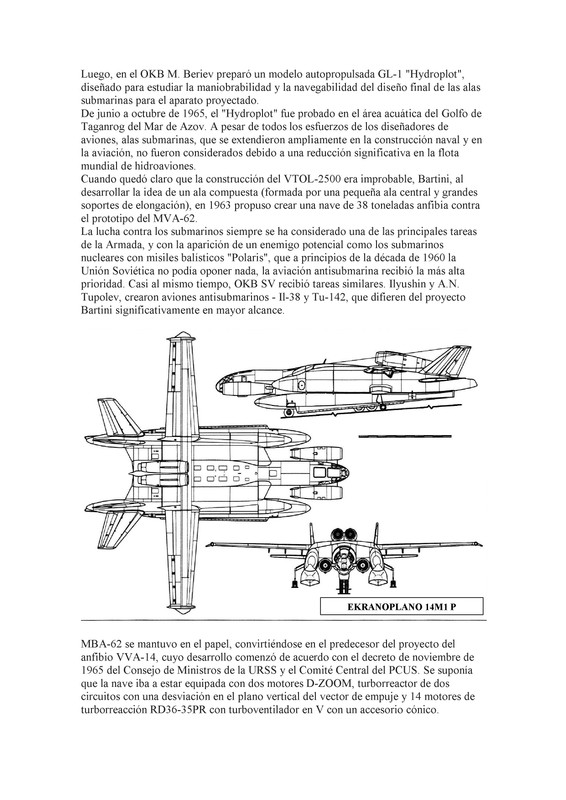 Luego, en el OKB M. Beriev preparó un modelo autopropulsada GL-1 "Hydroplot", diseñado para estudiar la maniobrabilidad y la navegabilidad del diseño final de las alas submarinas para el aparato proyectado.
De junio a octubre de 1965, el "Hydroplot" fue probado en el área acuática del Golfo de Taganrog del Mar de Azov. A pesar de todos los esfuerzos de los diseñadores de aviones, alas submarinas, que se extendieron ampliamente en la construcción naval y en la aviación, no fueron considerados debido a una reducción significativa en la flota mundial de hidroaviones.
Cuando quedó claro que la construcción del VTOL-2500 era improbable, Bartini, al desarrollar la idea de un ala compuesta (formada por una pequeña ala central y grandes soportes de elongación), en 1963 propuso crear una nave de 38 toneladas anfibia contra el prototipo del MVA-62.
La lucha contra los submarinos siempre se ha considerado una de las principales tareas de la Armada, y con la aparición de un enemigo potencial como los submarinos nucleares con misiles balísticos "Polaris", que a principios de la década de 1960 la Unión Soviética no podía oponer nada, la aviación antisubmarina recibió la más alta prioridad. Casi al mismo tiempo, OKB SV recibió tareas similares. Ilyushin y A.N. Tupolev, crearon aviones antisubmarinos - Il-38 y Tu-142, que difieren del proyecto Bartini significativamente en mayor alcance.

EKRANOPLANO 14M1 P

MBA-62 se mantuvo en el papel, convirtiéndose en el predecesor del proyecto del anfibio VVA-14, cuyo desarrollo comenzó de acuerdo con el decreto de noviembre de 1965 del Consejo de Ministros de la URSS y el Comité Central del PCUS. Se suponía que la nave iba a estar equipada con dos motores D-ZOOM, turborreactor de dos circuitos con una desviación en el plano vertical del vector de empuje y 14 motores de turborreacción RD36-35PR con turboventilador en V con un accesorio cónico.